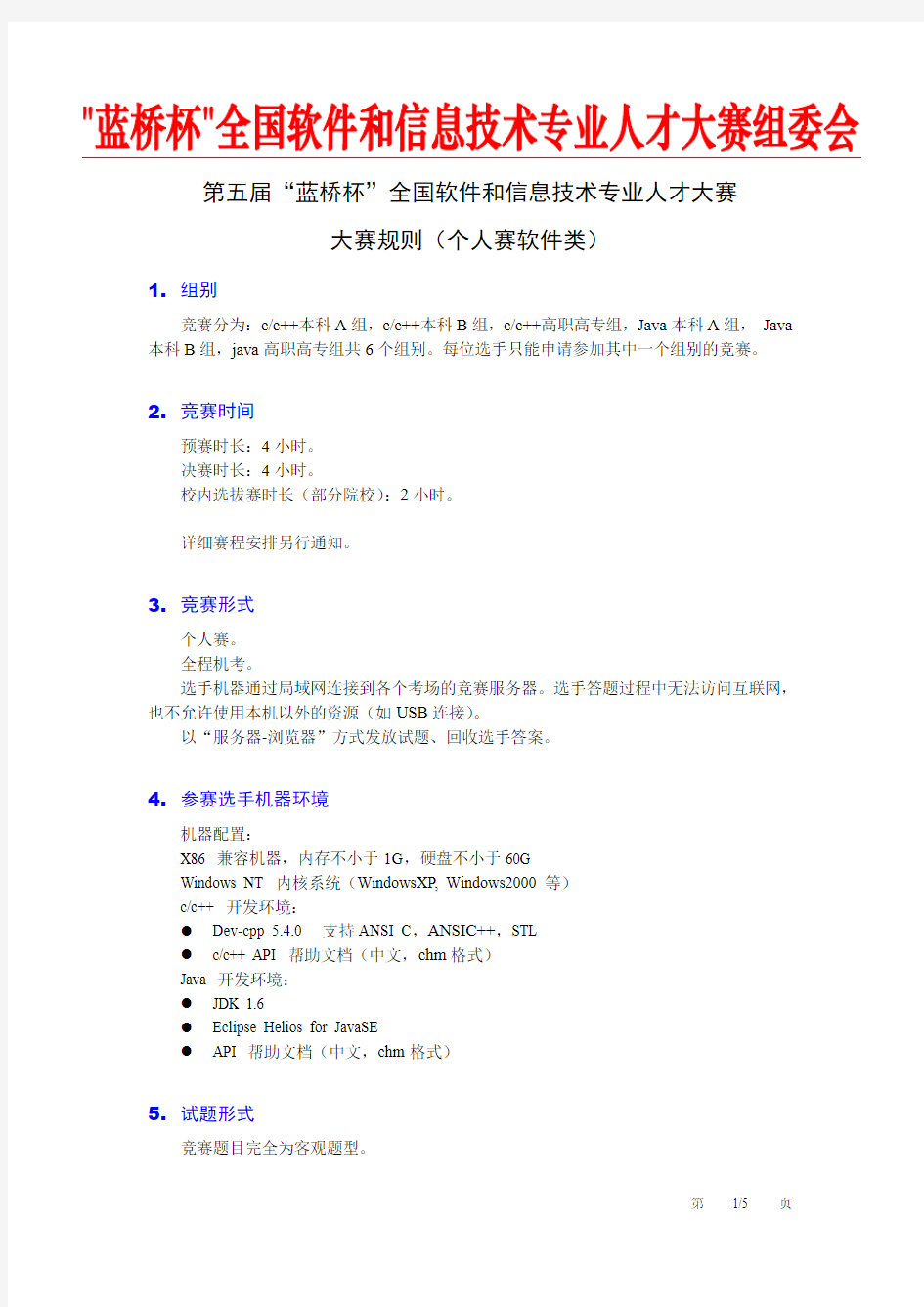 "蓝桥杯"全国软件和信息技术专业人才大赛组委会

第五届“蓝桥杯”全国软件和信息技术专业人才大赛

大赛规则（个人赛软件类）

1. 组别

竞赛分为：c/c++本科 A 组，c/c++本科 B 组，c/c++高职高专组，Java 本科 A 组， Java 本科 B 组，java 高职高专组共 6 个组别。每位选手只能申请参加其中一个组别的竞赛。

2. 竞赛时间

预赛时长：4 小时。
决赛时长：4 小时。
校内选拔赛时长（部分院校）：2 小时。

详细赛程安排另行通知。

3. 竞赛形式

个人赛。
全程机考。
选手机器通过局域网连接到各个考场的竞赛服务器。选手答题过程中无法访问互联网，也不允许使用本机以外的资源（如 USB 连接）。
以“服务器-浏览器”方式发放试题、回收选手答案。

4. 参赛选手机器环境

机器配置：
X86 兼容机器，内存不小于 1G，硬盘不小于 60G
Windows NT 内核系统（WindowsXP, Windows2000 等）
c/c++ 开发环境：
● Dev-cpp 5.4.0 支持 ANSI C，ANSIC++，STL
● c/c++ API 帮助文档（中文，chm 格式）
Java 开发环境：
● JDK 1.6
● Eclipse Helios for JavaSE
● API 帮助文档（中文，chm 格式）

5. 试题形式

竞赛题目完全为客观题型。

第 1/5 页